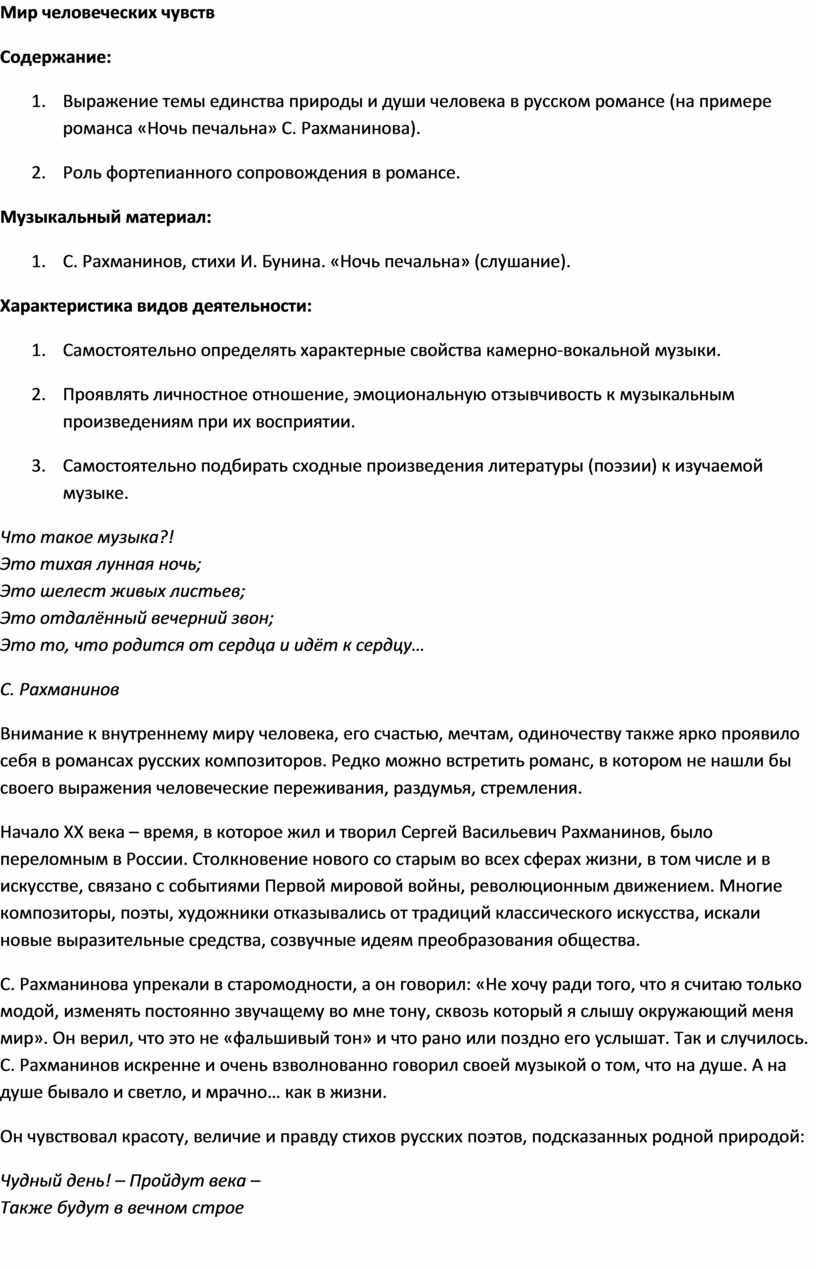 Мир человеческих чувств

Содержание:

1. Выражение темы единства природы и души человека в русском романсе (на примере романса «Ночь печальна» С. Рахманинова).

2. Роль фортепианного сопровождения в романсе.

Музыкальный материал:

1. С. Рахманинов, стихи И. Бунина. «Ночь печальна» (слушание).

Характеристика видов деятельности:

1. Самостоятельно определять характерные свойства камерно-вокальной музыки.

2. Проявлять личностное отношение, эмоциональную отзывчивость к музыкальным произведениям при их восприятии.

3. Самостоятельно подбирать сходные произведения литературы (поэзии) к изучаемой музыке.

Что такое музыка?!
Это тихая лунная ночь;
Это шелест живых листьев;
Это отдалённый вечерний звон;
Это то, что родится от сердца и идёт к сердцу…

С. Рахманинов

Внимание к внутреннему миру человека, его счастью, мечтам, одиночеству также ярко проявило себя в романсах русских композиторов. Редко можно встретить романс, в котором не нашли бы своего выражения человеческие переживания, раздумья, стремления.

Начало XX века – время, в которое жил и творил Сергей Васильевич Рахманинов, было переломным в России. Столкновение нового со старым во всех сферах жизни, в том числе и в искусстве, связано с событиями Первой мировой войны, революционным движением. Многие композиторы, поэты, художники отказывались от традиций классического искусства, искали новые выразительные средства, созвучные идеям преобразования общества.

С. Рахманинова упрекали в старомодности, а он говорил: «Не хочу ради того, что я считаю только модой, изменять постоянно звучащему во мне тону, сквозь который я слышу окружающий меня мир». Он верил, что это не «фальшивый тон» и что рано или поздно его услышат. Так и случилось. С. Рахманинов искренне и очень взволнованно говорил своей музыкой о том, что на душе. А на душе бывало и светло, и мрачно… как в жизни.

Он чувствовал красоту, величие и правду стихов русских поэтов, подсказанных родной природой:

Чудный день! – Пройдут века –
Также будут в вечном строе